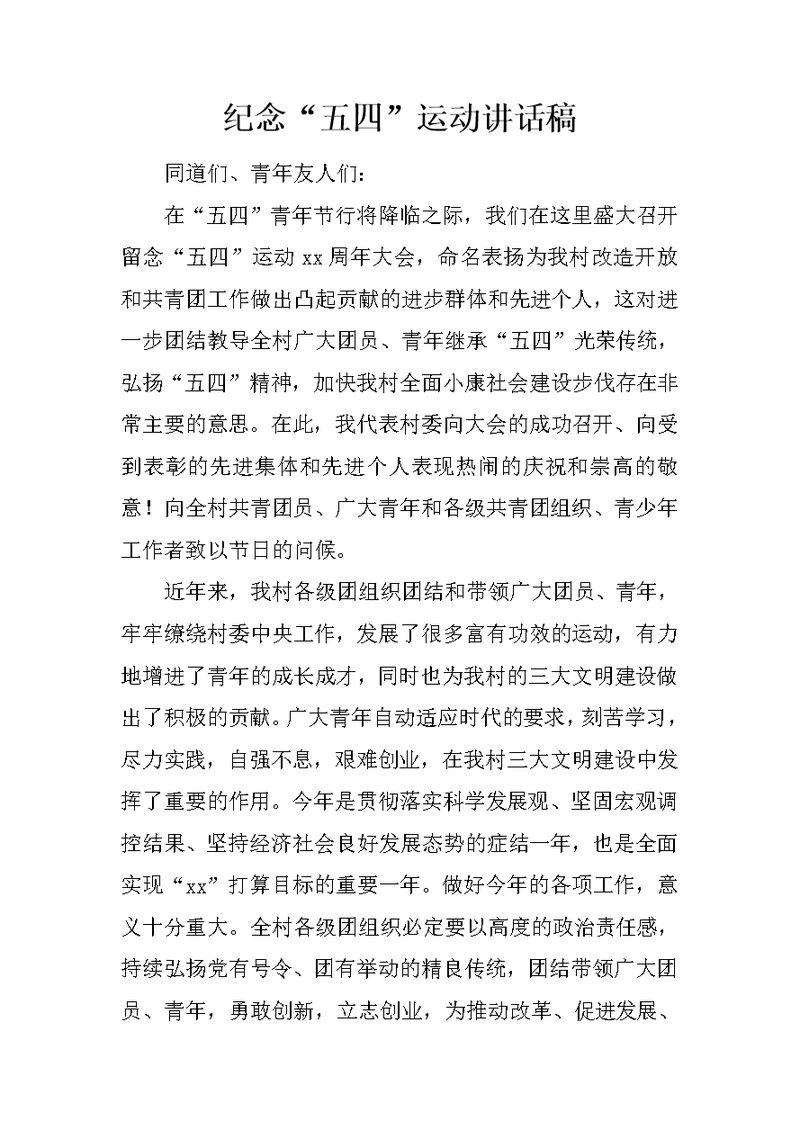 纪念“五四”运动讲话稿

同道们、青年友人们：

在“五四”青年节行将降临之际，我们在这里盛大召开留念“五四”运动 xx 周年大会，命名表扬为我村改造开放和共青团工作做出凸起贡献的进步群体和先进个人，这对进一步团结教导全村广大团员、青年继承“五四”光荣传统，弘扬“五四”精神，加快我村全面小康社会建设步伐存在非常主要的意思。在此，我代表村委向大会的成功召开、向受到表彰的先进集体和先进个人表现热闹的庆祝和崇高的敬意！向全村共青团员、广大青年和各级共青团组织、青少年工作者致以节日的问候。

近年来，我村各级团组织团结和带领广大团员、青年，牢牢缭绕村委中央工作，发展了很多富有功效的运动，有力地增进了青年的成长成才，同时也为我村的三大文明建设做出了积极的贡献。广大青年自动适应时代的要求，刻苦学习，尽力实践，自强不息，艰难创业，在我村三大文明建设中发挥了重要的作用。今年是贯彻落实科学发展观、坚固宏观调控结果、坚持经济社会良好发展态势的症结一年，也是全面实现“xx”打算目标的重要一年。做好今年的各项工作，意义十分重大。全村各级团组织必定要以高度的政治责任感，持续弘扬党有号令、团有举动的精良传统，团结带领广大团员、青年，勇敢创新，立志创业，为推动改革、促进发展、